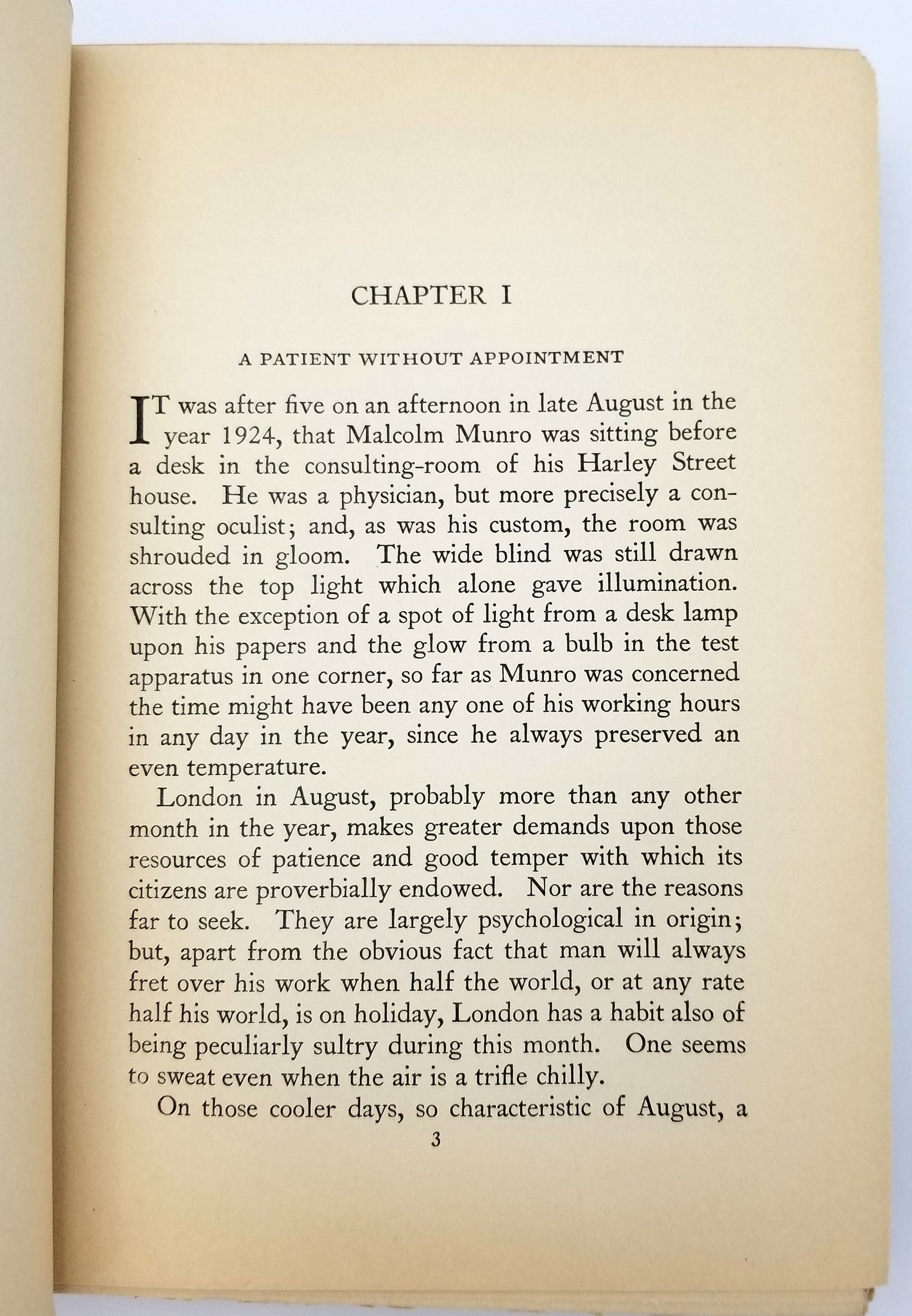 CHAPTER I

A PATIENT WITHOUT APPOINTMENT

IT was after five on an afternoon in late August in the year 1924, that Malcolm Munro was sitting before a desk in the consulting-room of his Harley Street house. He was a physician, but more precisely a consulting oculist; and, as was his custom, the room was shrouded in gloom. The wide blind was still drawn across the top light which alone gave illumination. With the exception of a spot of light from a desk lamp upon his papers and the glow from a bulb in the test apparatus in one corner, so far as Munro was concerned the time might have been any one of his working hours in any day in the year, since he always preserved an even temperature.

London in August, probably more than any other month in the year, makes greater demands upon those resources of patience and good temper with which its citizens are proverbially endowed. Nor are the reasons far to seek. They are largely psychological in origin; but, apart from the obvious fact that man will always fret over his work when half the world, or at any rate half his world, is on holiday, London has a habit also of being peculiarly sultry during this month. One seems to sweat even when the air is a trifle chilly.

On those cooler days, so characteristic of August, a

3